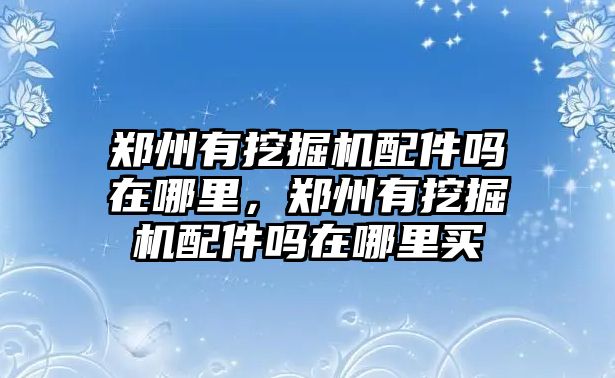 郑州有挖掘机配件吗在哪里，郑州有挖掘机配件吗在哪里买